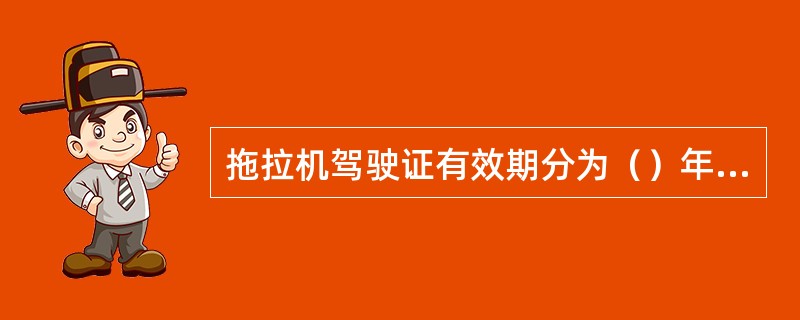 拖拉机驾驶证有效期分为（）年...